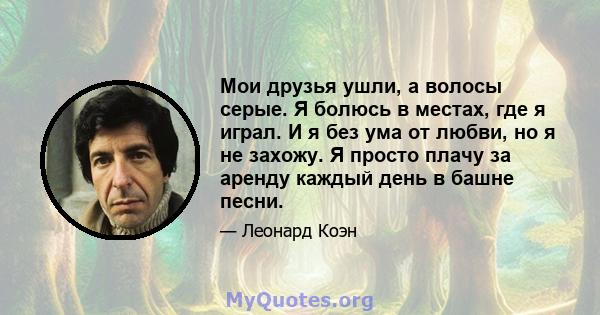 Мои друзья ушли, а волосы серые. Я болюсь в местах, где я играл. И я без ума от любви, но я не захожу. Я просто плачу за аренду каждый день в башне песни.

— Леонард Коэн

MyQuotes.org